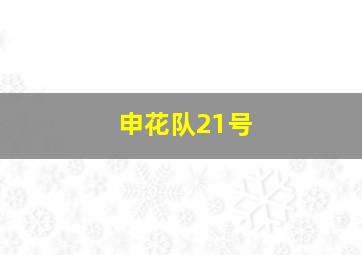 申花队21号